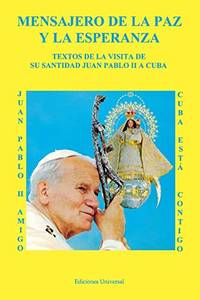 MENSAJERO DE LA PAZ Y LA ESPERANZA

TEXTOS DE LA VISITA DE SU SANTIDAD JUAN PABLO II A CUBA

JUAN PABLO II AMIGO

CUBA ESTÁ CONTIGO

Ediciones Universal